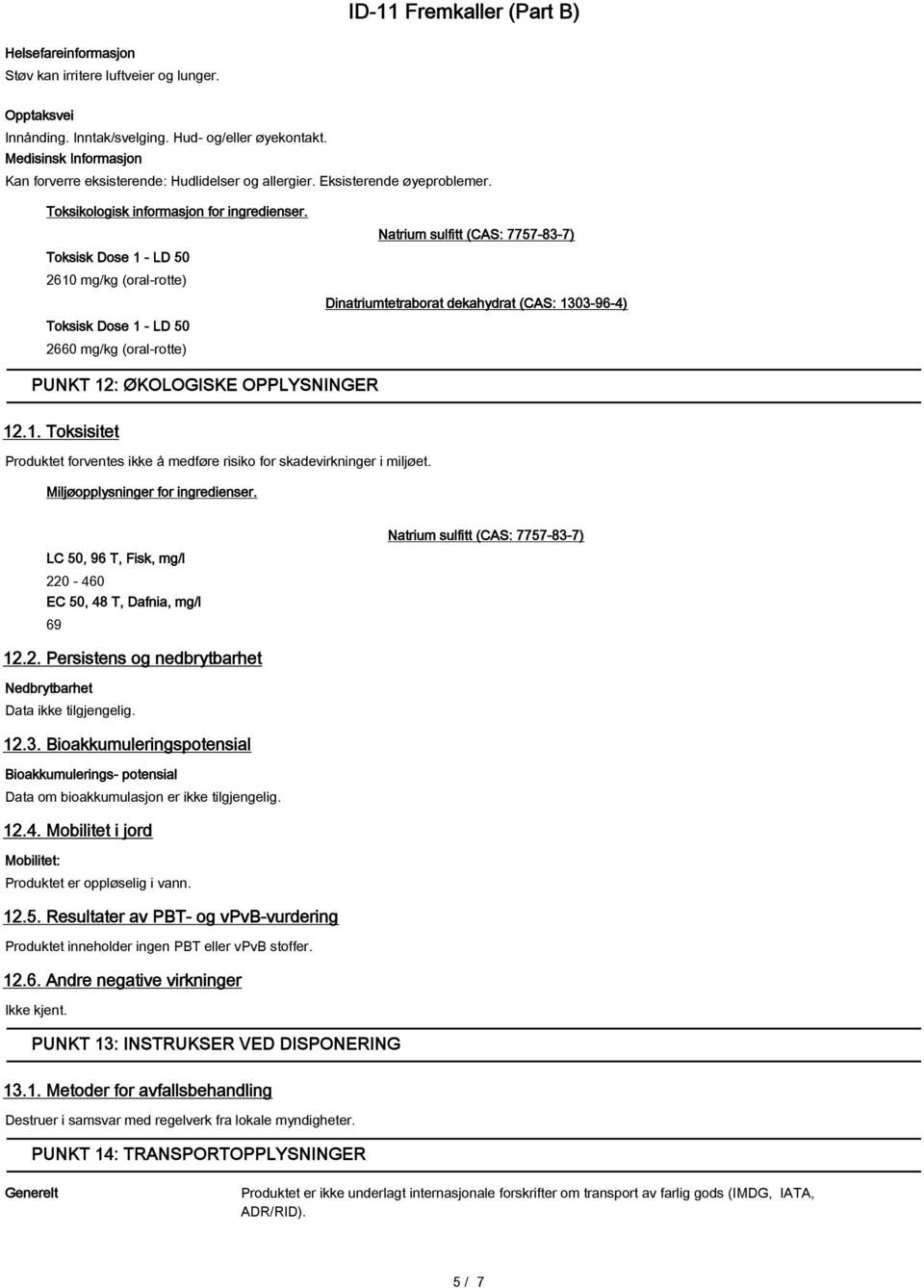 ID-11 Fremkaller (Part B)

Helsefareinformasjon
Støv kan irritere luftveier og lunger.

Opptaksvei
Innånding. Inntak/svelging. Hud- og/eller øyekontakt.
Medisinsk Informasjon
Kan forverre eksisterende: Hudlidelser og allergier. Eksisterende øyeproblemer.

Toksikologisk informasjon for ingredienser.

Natrium sulfitt (CAS: 7757-83-7)

Toksisk Dose 1 - LD 50
2610 mg/kg (oral-rotte)

Dinatriumtetraborat dekahydrat (CAS: 1303-96-4)

Toksisk Dose 1 - LD 50
2660 mg/kg (oral-rotte)

PUNKT 12: ØKOLOGISKE OPPLYSNINGER

12.1. Toksisitet

Produktet forventes ikke å medføre risiko for skadevirkninger i miljøet.

Miljøopplysninger for ingredienser.

Natrium sulfitt (CAS: 7757-83-7)

LC 50, 96 T, Fisk, mg/l
220 - 460
EC 50, 48 T, Dafnia, mg/l
69

12.2. Persistens og nedbrytbarhet

Nedbrytbarhet
Data ikke tilgjengelig.

12.3. Bioakkumuleringspotensial

Bioakkumulerings- potensial
Data om bioakkumulasjon er ikke tilgjengelig.

12.4. Mobilitet i jord

Mobilitet:
Produktet er oppløselig i vann.

12.5. Resultater av PBT- og vPvB-vurdering

Produktet inneholder ingen PBT eller vPvB stoffer.

12.6. Andre negative virkninger

Ikke kjent.

PUNKT 13: INSTRUKSER VED DISPONERING

13.1. Metoder for avfallsbehandling

Destruer i samsvar med regelverk fra lokale myndigheter.

PUNKT 14: TRANSPORTOPPLYSNINGER

Generelt

Produktet er ikke underlagt internasjonale forskrifter om transport av farlig gods (IMDG, IATA, ADR/RID).

5 / 7